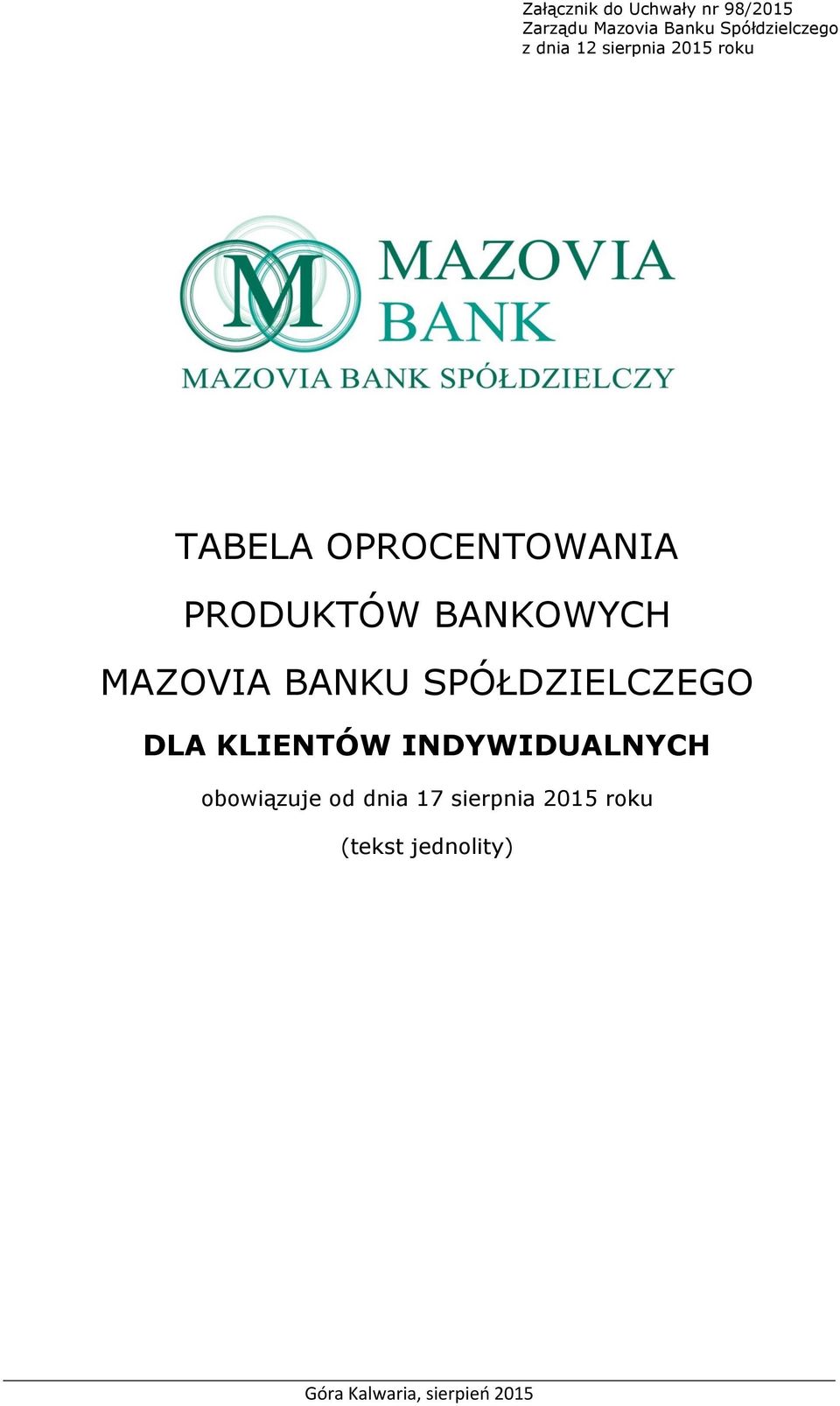 Załącznik do Uchwały nr 98/2015
Zarządu Mazovia Banku Spółdzielczego
z dnia 12 sierpnia 2015 roku

M
MAZOVIA
BANK
MAZOVIA BANK SPÓŁDZIELCZY

TABELA OPROCENTOWANIA
PRODUKTÓW BANKOWYCH
MAZOVIA BANKU SPÓŁDZIELCZEGO
DLA KLIENTÓW INDYWIDUALNYCH
obowiązuje od dnia 17 sierpnia 2015 roku
(tekst jednolity)

Góra Kalwaria, sierpień 2015